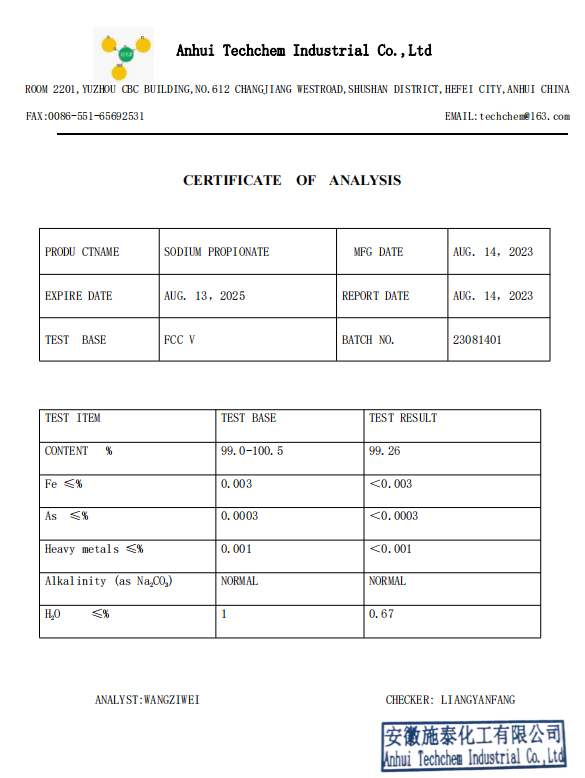 Anhui Techchem Industrial Co.,Ltd

ROOM 2201,YUZHOU CBC BUILDING,NO.612 CHANGJIANG WESTROAD,SHUSHAN DISTRICT,HEFEI CITY,ANHUI CHINA

FAX:0086-551-65692531

EMAIL:techchem@163.com

CERTIFICATE OF ANALYSIS

| PRODU CTNAME | SODIUM PROPIONATE | MFG DATE | AUG. 14, 2023 |
|---|---|---|---|
| EXPIRE DATE | AUG. 13, 2025 | REPORT DATE | AUG. 14, 2023 |
| TEST BASE | FCC V | BATCH NO. | 23081401 |

| TEST ITEM | TEST BASE | TEST RESULT |
|---|---|---|
| CONTENT % | 99.0-100.5 | 99.26 |
| Fe ≤% | 0.003 | <0.003 |
| As ≤% | 0.0003 | <0.0003 |
| Heavy metals ≤% | 0.001 | <0.001 |
| Alkalinity (as $Na_2CO_3$) | NORMAL | NORMAL |
| $H_2O$ ≤% | 1 | 0.67 |

ANALYST:WANGZIWEI

CHECKER: LIANGYANFANG

安徽施泰化工有限公司
Anhui Techchem Industrial Co.,Ltd